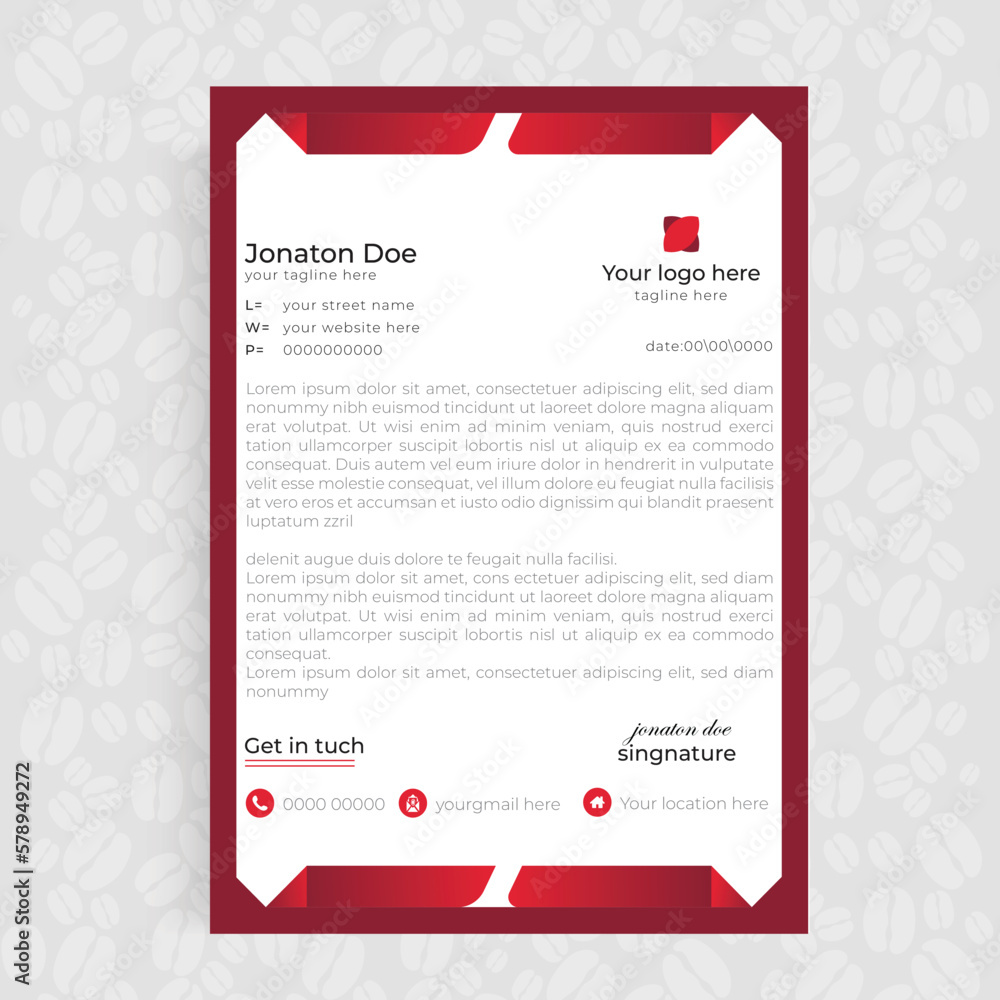 Jonaton Doe
your tagline here

L= your street name
W= your website here
P= 0000000000

Your logo here
tagline here

date:00\00\0000

Lorem ipsum dolor sit amet, consectetuer adipiscing elit, sed diam nonummy nibh euismod tincidunt ut laoreet dolore magna aliquam erat volutpat. Ut wisi enim ad minim veniam, quis nostrud exerci tation ullamcorper suscipit lobortis nisl ut aliquip ex ea commodo consequat. Duis autem vel eum iriure dolor in hendrerit in vulputate velit esse molestie consequat, vel illum dolore eu feugiat nulla facilisis at vero eros et accumsan et iusto odio dignissim qui blandit praesent luptatum zzril

delenit augue duis dolore te feugait nulla facilisi.
Lorem ipsum dolor sit amet, cons ectetuer adipiscing elit, sed diam nonummy nibh euismod tincidunt ut laoreet dolore magna aliquam erat volutpat. Ut wisi enim ad minim veniam, quis nostrud exerci tation ullamcorper suscipit lobortis nisl ut aliquip ex ea commodo consequat.
Lorem ipsum dolor sit amet, consectetuer adipiscing elit, sed diam nonummy

Get in tuch

jonaton doe
singnature

0000 00000 yourgmail here Your location here

Adobe Stock | #578949272